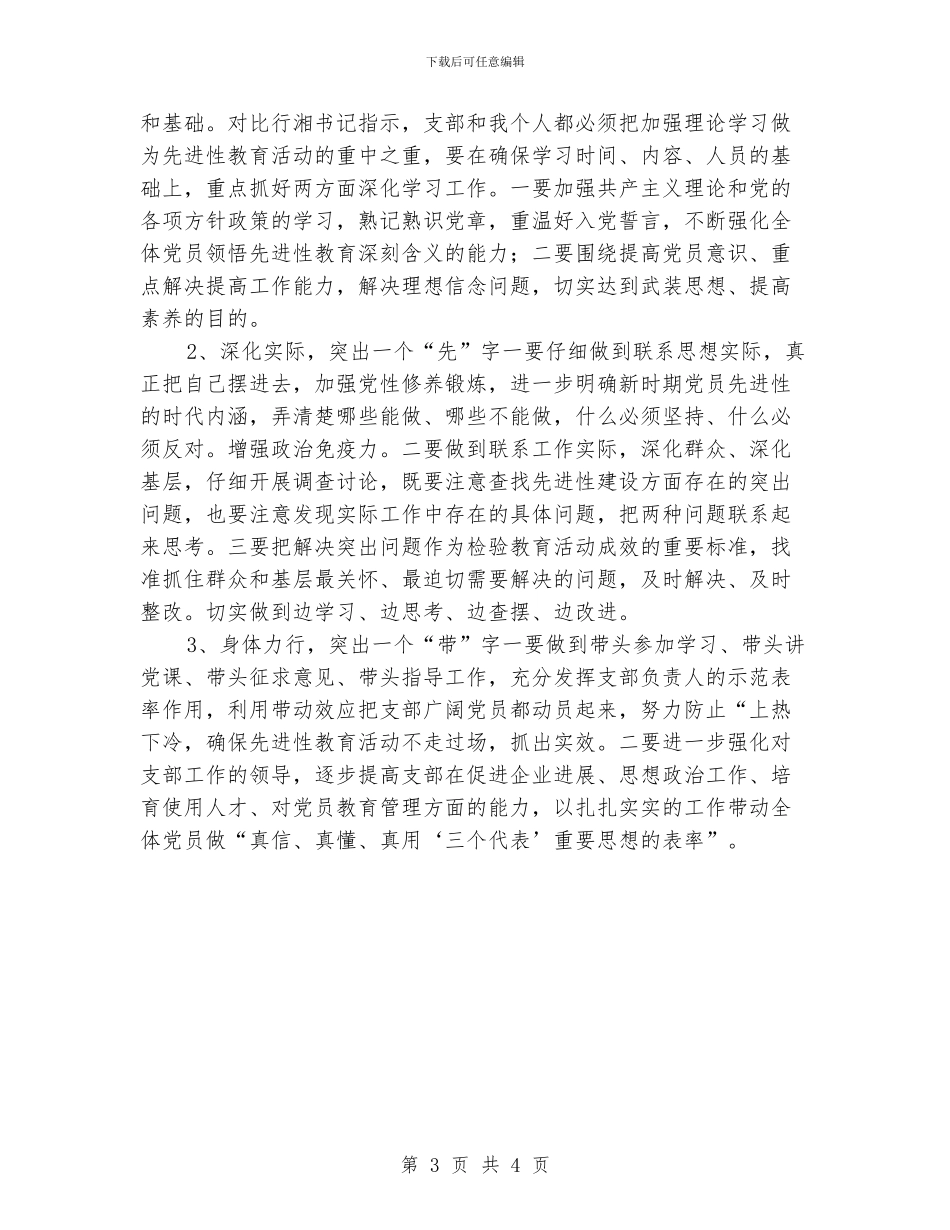 下载后可任意编辑

和基础。对比行湘书记指示，支部和我个人都必须把加强理论学习做为先进性教育活动的重中之重，要在确保学习时间、内容、人员的基础上，重点抓好两方面深化学习工作。一要加强共产主义理论和党的各项方针政策的学习，熟记熟识党章，重温好入党誓言，不断强化全体党员领悟先进性教育深刻含义的能力；二要围绕提高党员意识、重点解决提高工作能力，解决理想信念问题，切实达到武装思想、提高素养的目的。

2、深化实际，突出一个“先”字一要仔细做到联系思想实际，真正把自己摆进去，加强党性修养锻炼，进一步明确新时期党员先进性的时代内涵，弄清楚哪些能做、哪些不能做，什么必须坚持、什么必须反对。增强政治免疫力。二要做到联系工作实际，深化群众、深化基层，仔细开展调查讨论，既要注意查找先进性建设方面存在的突出问题，也要注意发现实际工作中存在的具体问题，把两种问题联系起来思考。三要把解决突出问题作为检验教育活动成效的重要标准，找准抓住群众和基层最关怀、最迫切需要解决的问题，及时解决、及时整改。切实做到边学习、边思考、边查摆、边改进。

3、身体力行，突出一个“带”字一要做到带头参加学习、带头讲党课、带头征求意见、带头指导工作，充分发挥支部负责人的示范表率作用，利用带动效应把支部广阔党员都动员起来，努力防止“上热下冷，确保先进性教育活动不走过场，抓出实效。二要进一步强化对支部工作的领导，逐步提高支部在促进企业进展、思想政治工作、培育使用人才、对党员教育管理方面的能力，以扎扎实实的工作带动全体党员做“真信、真懂、真用‘三个代表’重要思想的表率”。

第 3 页 共 4 页